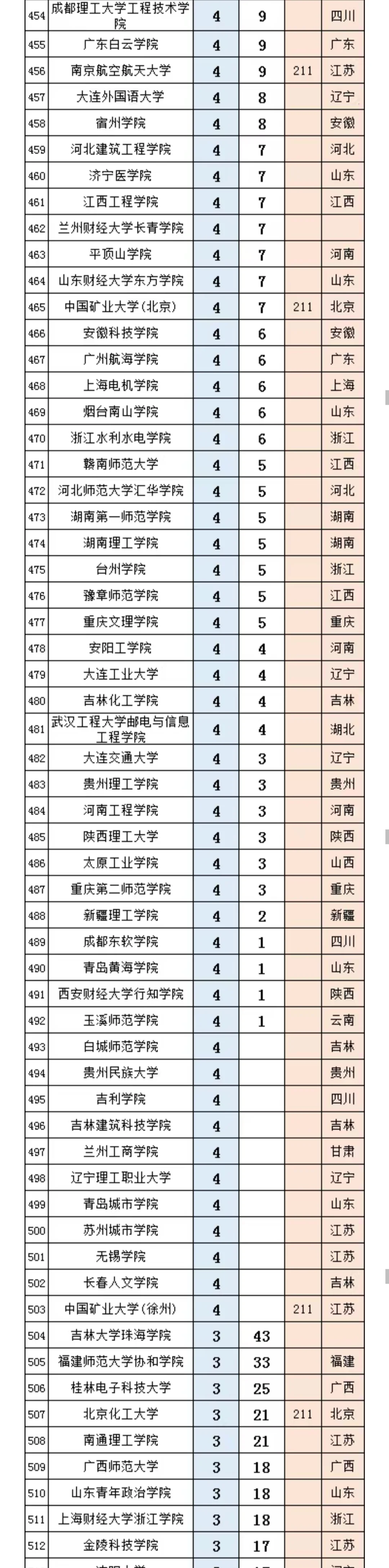 | 454 | 成都理工大学工程技术学院 | 4 | 9 | | 四川 |
|---|---|---|---|---|---|
| 455 | 广东白云学院 | 4 | 9 | | 广东 |
| 456 | 南京航空航天大学 | 4 | 9 | 211 | 江苏 |
| 457 | 大连外国语大学 | 4 | 8 | | 辽宁 |
| 458 | 宿州学院 | 4 | 8 | | 安徽 |
| 459 | 河北建筑工程学院 | 4 | 7 | | 河北 |
| 460 | 济宁医学院 | 4 | 7 | | 山东 |
| 461 | 江西工程学院 | 4 | 7 | | 江西 |
| 462 | 兰州财经大学长青学院 | 4 | 7 | | |
| 463 | 平顶山学院 | 4 | 7 | | 河南 |
| 464 | 山东财经大学东方学院 | 4 | 7 | | 山东 |
| 465 | 中国矿业大学(北京) | 4 | 7 | 211 | 北京 |
| 466 | 安徽科技学院 | 4 | 6 | | 安徽 |
| 467 | 广州航海学院 | 4 | 6 | | 广东 |
| 468 | 上海电机学院 | 4 | 6 | | 上海 |
| 469 | 烟台南山学院 | 4 | 6 | | 山东 |
| 470 | 浙江水利水电学院 | 4 | 6 | | 浙江 |
| 471 | 赣南师范大学 | 4 | 5 | | 江西 |
| 472 | 河北师范大学汇华学院 | 4 | 5 | | 河北 |
| 473 | 湖南第一师范学院 | 4 | 5 | | 湖南 |
| 474 | 湖南理工学院 | 4 | 5 | | 湖南 |
| 475 | 台州学院 | 4 | 5 | | 浙江 |
| 476 | 豫章师范学院 | 4 | 5 | | 江西 |
| 477 | 重庆文理学院 | 4 | 5 | | 重庆 |
| 478 | 安阳工学院 | 4 | 4 | | 河南 |
| 479 | 大连工业大学 | 4 | 4 | | 辽宁 |
| 480 | 吉林化工学院 | 4 | 4 | | 吉林 |
| 481 | 武汉工程大学邮电与信息工程学院 | 4 | 4 | | 湖北 |
| 482 | 大连交通大学 | 4 | 3 | | 辽宁 |
| 483 | 贵州理工学院 | 4 | 3 | | 贵州 |
| 484 | 河南工程学院 | 4 | 3 | | 河南 |
| 485 | 陕西理工大学 | 4 | 3 | | 陕西 |
| 486 | 太原工业学院 | 4 | 3 | | 山西 |
| 487 | 重庆第二师范学院 | 4 | 3 | | 重庆 |
| 488 | 新疆理工学院 | 4 | 2 | | 新疆 |
| 489 | 成都东软学院 | 4 | 1 | | 四川 |
| 490 | 青岛黄海学院 | 4 | 1 | | 山东 |
| 491 | 西安财经大学行知学院 | 4 | 1 | | 陕西 |
| 492 | 玉溪师范学院 | 4 | 1 | | 云南 |
| 493 | 白城师范学院 | 4 | | | 吉林 |
| 494 | 贵州民族大学 | 4 | | | 贵州 |
| 495 | 吉利学院 | 4 | | | 四川 |
| 496 | 吉林建筑科技学院 | 4 | | | 吉林 |
| 497 | 兰州工商学院 | 4 | | | 甘肃 |
| 498 | 辽宁理工职业大学 | 4 | | | 辽宁 |
| 499 | 青岛城市学院 | 4 | | | 山东 |
| 500 | 苏州城市学院 | 4 | | | 江苏 |
| 501 | 无锡学院 | 4 | | | 江苏 |
| 502 | 长春人文学院 | 4 | | | 吉林 |
| 503 | 中国矿业大学(徐州) | 4 | | 211 | 江苏 |
| 504 | 吉林大学珠海学院 | 3 | 43 | | |
| 505 | 福建师范大学协和学院 | 3 | 33 | | 福建 |
| 506 | 桂林电子科技大学 | 3 | 25 | | 广西 |
| 507 | 北京化工大学 | 3 | 21 | 211 | 北京 |
| 508 | 南通理工学院 | 3 | 21 | | 江苏 |
| 509 | 广西师范大学 | 3 | 18 | | 广西 |
| 510 | 山东青年政治学院 | 3 | 18 | | 山东 |
| 511 | 上海财经大学浙江学院 | 3 | 18 | | 浙江 |
| 512 | 金陵科技学院 | 3 | 17 | | 江苏 |